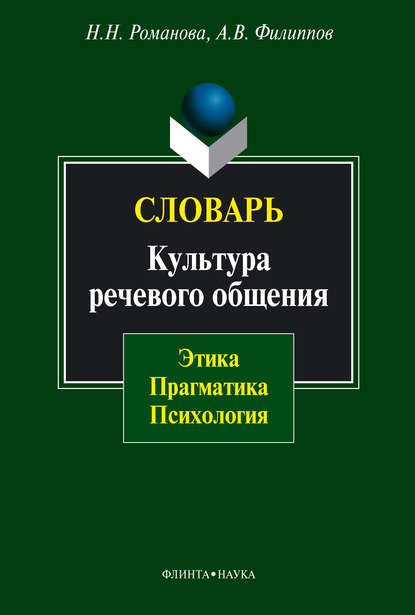 Н.Н. Романова, А.В. Филиппов

СЛОВАРЬ

Культура речевого общения

Этика
Прагматика
Психология

ФЛИНТА•НАУКА